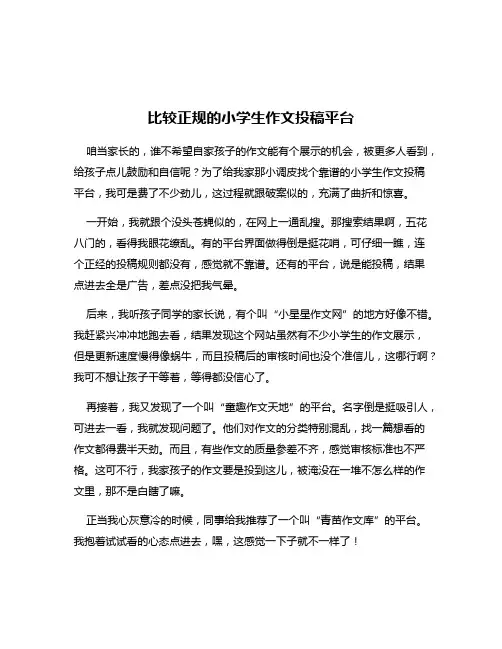 比较正规的小学生作文投稿平台

咱当家长的，谁不希望自家孩子的作文能有个展示的机会，被更多人看到，给孩子点儿鼓励和自信呢？为了给我家那小调皮找个靠谱的小学生作文投稿平台，我可是费了不少劲儿，这过程就跟破案似的，充满了曲折和惊喜。

一开始，我就跟个没头苍蝇似的，在网上一通乱搜。那搜索结果啊，五花八门的，看得我眼花缭乱。有的平台界面做得倒是挺花哨，可仔细一瞧，连个正经的投稿规则都没有，感觉就不靠谱。还有的平台，说是能投稿，结果点进去全是广告，差点没把我气晕。

后来，我听孩子同学的家长说，有个叫“小星星作文网”的地方好像不错。我赶紧兴冲冲地跑去看，结果发现这个网站虽然有不少小学生的作文展示，但是更新速度慢得像蜗牛，而且投稿后的审核时间也没个准信儿，这哪行啊？我可不想让孩子干等着，等得都没信心了。

再接着，我又发现了一个叫“童趣作文天地”的平台。名字倒是挺吸引人，可进去一看，我就发现问题了。他们对作文的分类特别混乱，找一篇想看的作文都得费半天劲。而且，有些作文的质量参差不齐，感觉审核标准也不严格。这可不行，我家孩子的作文要是投到这儿，被淹没在一堆不怎么样的作文里，那不是白瞎了嘛。

正当我心灰意冷的时候，同事给我推荐了一个叫“青苗作文库”的平台。我抱着试试看的心态点进去，嘿，这感觉一下子就不一样了！